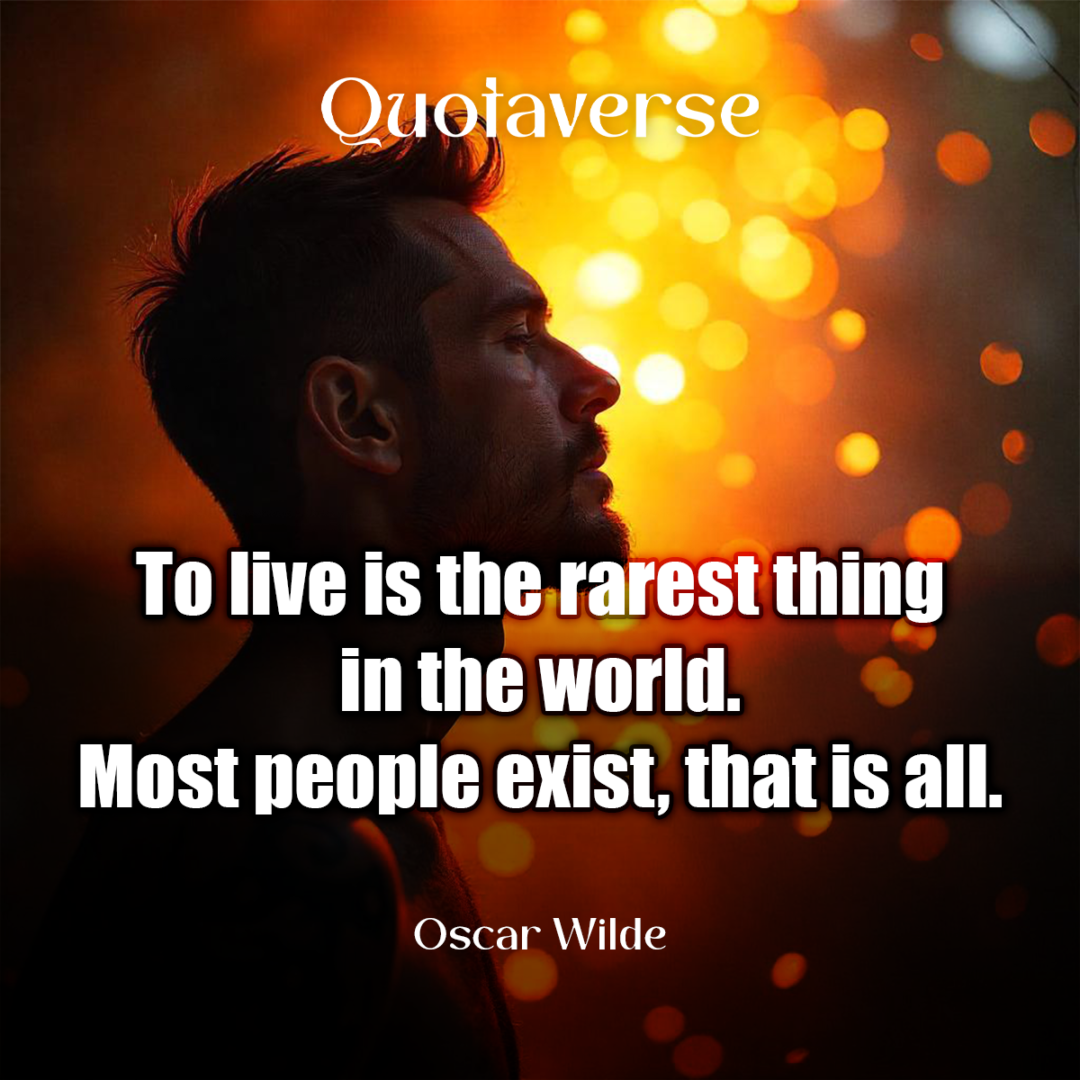 Quotaverse

To live is the rarest thing in the world. Most people exist, that is all.

Oscar Wilde